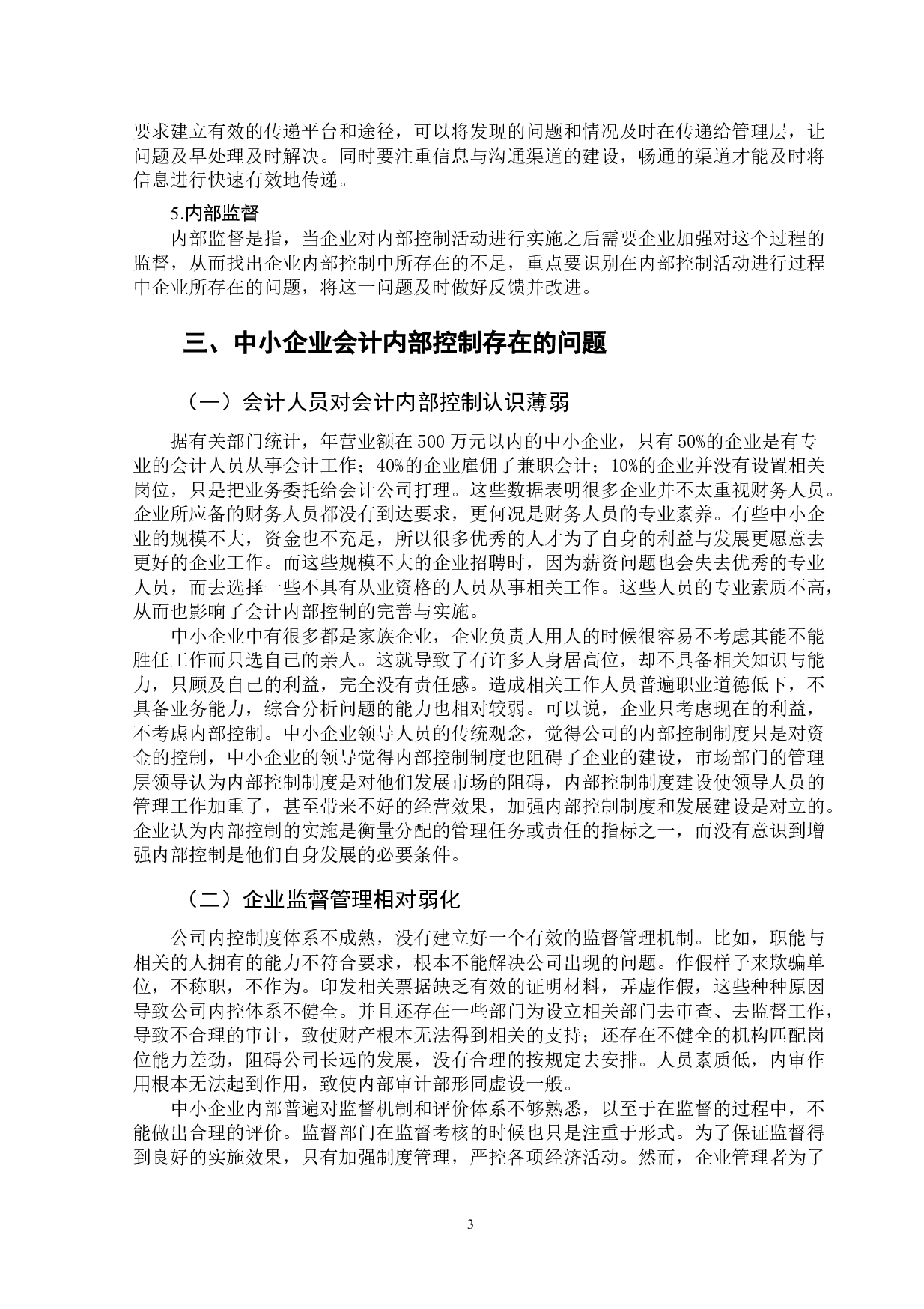 要求建立有效的传递平台和途径，可以将发现的问题和情况及时在传递给管理层，让问题及早处理及时解决。同时要注重信息与沟通渠道的建设，畅通的渠道才能及时将信息进行快速有效地传递。

5.内部监督

内部监督是指，当企业对内部控制活动进行实施之后需要企业加强对这个过程的监督，从而找出企业内部控制中所存在的不足，重点要识别在内部控制活动进行过程中企业所存在的问题，将这一问题及时做好反馈并改进。

三、中小企业会计内部控制存在的问题

（一）会计人员对会计内部控制认识薄弱

据有关部门统计，年营业额在 500 万元以内的中小企业，只有 50%的企业是有专业的会计人员从事会计工作；40%的企业雇佣了兼职会计；10%的企业并没有设置相关岗位，只是把业务委托给会计公司打理。这些数据表明很多企业并不太重视财务人员。企业所应备的财务人员都没有到达要求，更何况是财务人员的专业素养。有些中小企业的规模不大，资金也不充足，所以很多优秀的人才为了自身的利益与发展更愿意去更好的企业工作。而这些规模不大的企业招聘时，因为薪资问题也会失去优秀的专业人员，而去选择一些不具有从业资格的人员从事相关工作。这些人员的专业素质不高，从而也影响了会计内部控制的完善与实施。

中小企业中有很多都是家族企业，企业负责人用人的时候很容易不考虑其能不能胜任工作而只选自己的亲人。这就导致了有许多人身居高位，却不具备相关知识与能力，只顾及自己的利益，完全没有责任感。造成相关工作人员普遍职业道德低下，不具备业务能力，综合分析问题的能力也相对较弱。可以说，企业只考虑现在的利益，不考虑内部控制。中小企业领导人员的传统观念，觉得公司的内部控制制度只是对资金的控制，中小企业的领导觉得内部控制制度也阻碍了企业的建设，市场部门的管理层领导认为内部控制制度是对他们发展市场的阻碍，内部控制制度建设使领导人员的管理工作加重了，甚至带来不好的经营效果，加强内部控制制度和发展建设是对立的。企业认为内部控制的实施是衡量分配的管理任务或责任的指标之一，而没有意识到增强内部控制是他们自身发展的必要条件。

（二）企业监督管理相对弱化

公司内控制度体系不成熟，没有建立好一个有效的监督管理机制。比如，职能与相关的人拥有的能力不符合要求，根本不能解决公司出现的问题。作假样子来欺骗单位，不称职，不作为。印发相关票据缺乏有效的证明材料，弄虚作假，这些种种原因导致公司内控体系不健全。并且还存在一些部门为设立相关部门去审查、去监督工作，导致不合理的审计，致使财产根本无法得到相关的支持；还存在不健全的机构匹配岗位能力差劲，阻碍公司长远的发展，没有合理的按规定去安排。人员素质低，内审作用根本无法起到作用，致使内部审计部形同虚设一般。

中小企业内部普遍对监督机制和评价体系不够熟悉，以至于在监督的过程中，不能做出合理的评价。监督部门在监督考核的时候也只是注重于形式。为了保证监督得到良好的实施效果，只有加强制度管理，严控各项经济活动。然而，企业管理者为了

3